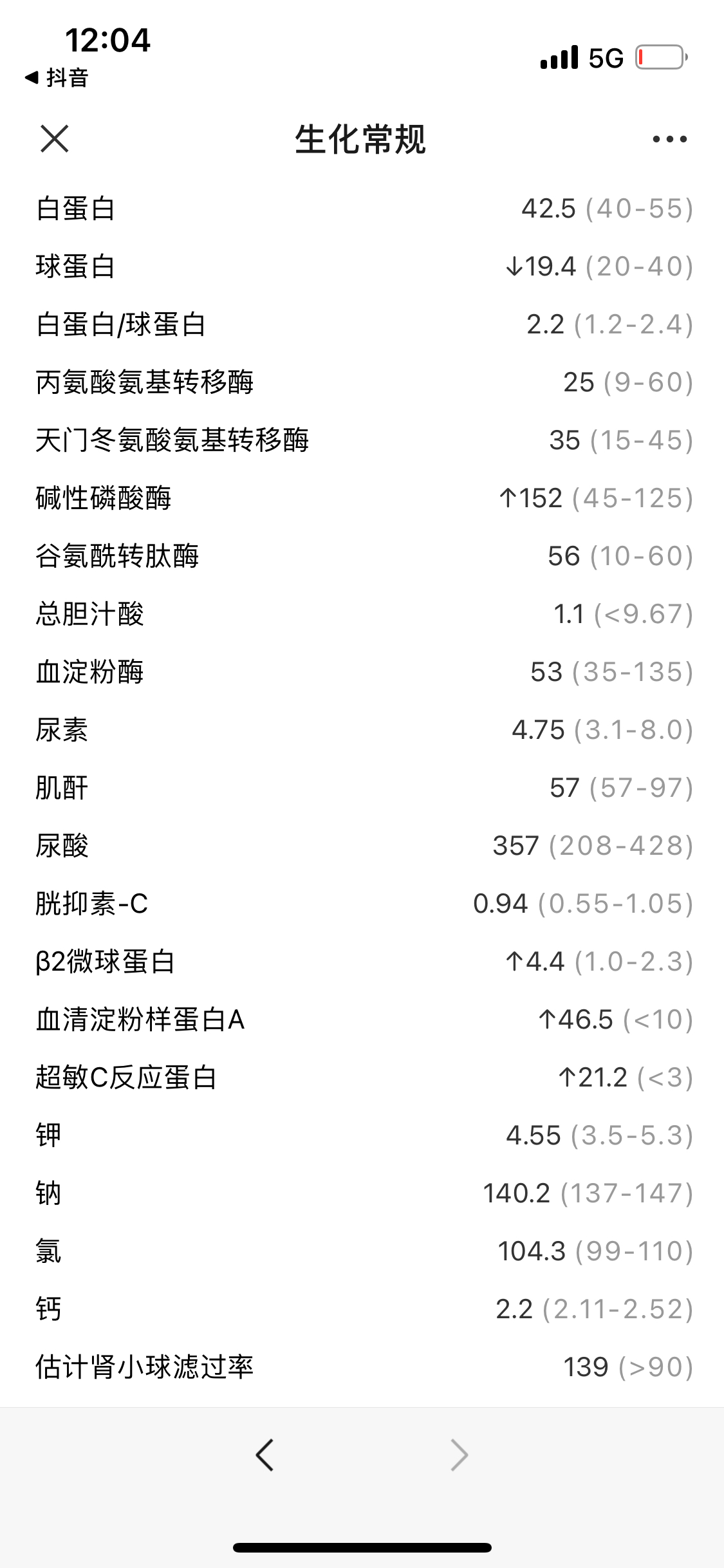 12:04
◀ 抖音
5G

生化常规

| | |
|---|---|
| 白蛋白 | 42.5 (40-55) |
| 球蛋白 | ↓19.4 (20-40) |
| 白蛋白/球蛋白 | 2.2 (1.2-2.4) |
| 丙氨酸氨基转移酶 | 25 (9-60) |
| 天门冬氨酸氨基转移酶 | 35 (15-45) |
| 碱性磷酸酶 | ↑152 (45-125) |
| 谷氨酰转肽酶 | 56 (10-60) |
| 总胆汁酸 | 1.1 (<9.67) |
| 血淀粉酶 | 53 (35-135) |
| 尿素 | 4.75 (3.1-8.0) |
| 肌酐 | 57 (57-97) |
| 尿酸 | 357 (208-428) |
| 胱抑素-C | 0.94 (0.55-1.05) |
| β2微球蛋白 | ↑4.4 (1.0-2.3) |
| 血清淀粉样蛋白A | ↑46.5 (<10) |
| 超敏C反应蛋白 | ↑21.2 (<3) |
| 钾 | 4.55 (3.5-5.3) |
| 钠 | 140.2 (137-147) |
| 氯 | 104.3 (99-110) |
| 钙 | 2.2 (2.11-2.52) |
| 估计肾小球滤过率 | 139 (>90) |